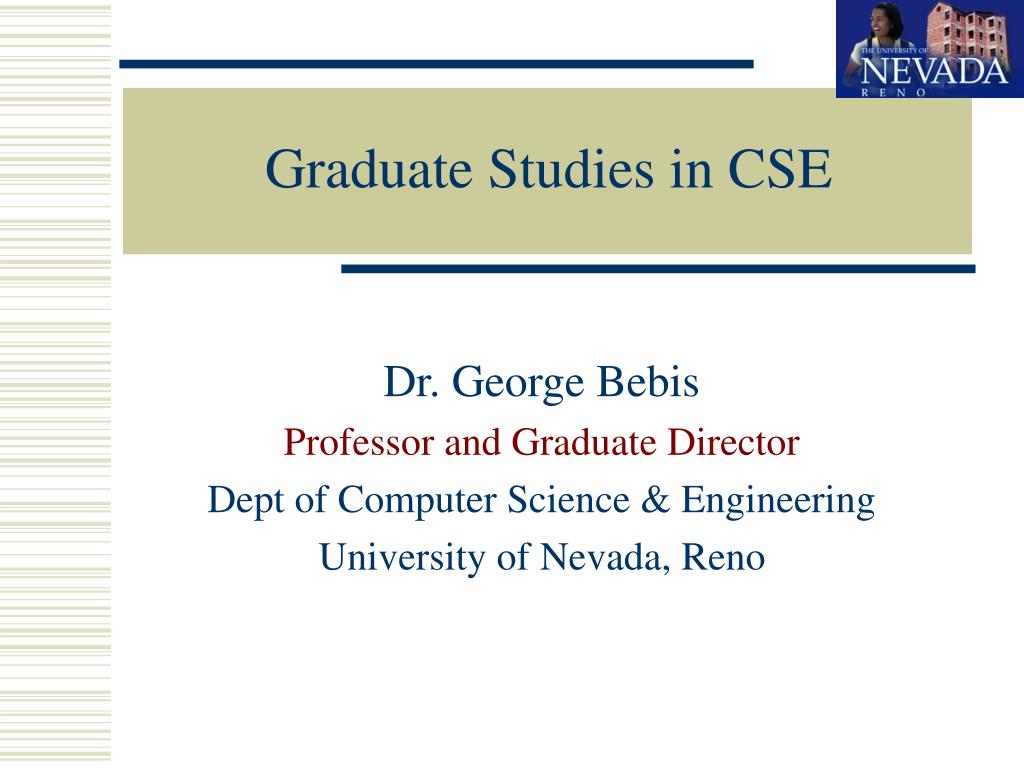 THE UNIVERSITY OF
NEVADA
RENO

Graduate Studies in CSE

Dr. George Bebis
Professor and Graduate Director
Dept of Computer Science & Engineering
University of Nevada, Reno